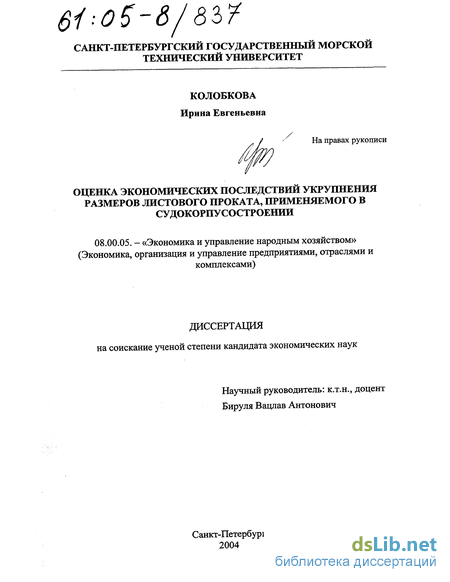 61:05-8/837

САНКТ-ПЕТЕРБУРГСКИЙ ГОСУДАРСТВЕННЫЙ МОРСКОЙ ТЕХНИЧЕСКИЙ УНИВЕРСИТЕТ

КОЛОБКОВА

Ирина Евгеньевна

На правах рукописи

ОЦЕНКА ЭКОНОМИЧЕСКИХ ПОСЛЕДСТВИЙ УКРУПНЕНИЯ РАЗМЕРОВ ЛИСТОВОГО ПРОКАТА, ПРИМЕНЯЕМОГО В СУДОКОРПУСОСТРОЕНИИ

08.00.05. – «Экономика и управление народным хозяйством» (Экономика, организация и управление предприятиями, отраслями и комплексами)

ДИССЕРТАЦИЯ

на соискание ученой степени кандидата экономических наук

Научный руководитель: к.т.н., доцент
Бируля Вацлав Антонович

Санкт-Петербург
2004

dsLib.net
библиотека диссертаций